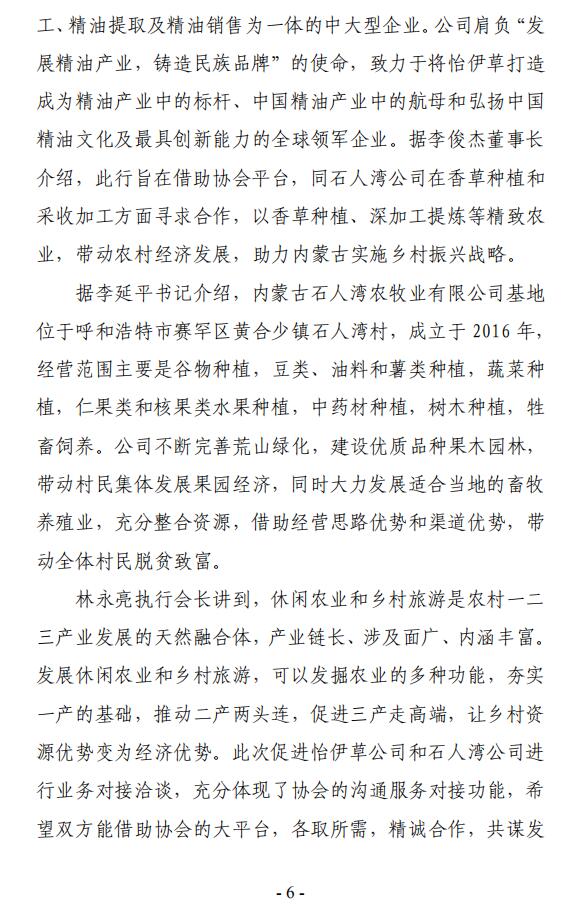 工、精油提取及精油销售为一体的中大型企业。公司肩负“发展精油产业，铸造民族品牌”的使命，致力于将怡伊草打造成为精油产业中的标杆、中国精油产业中的航母和弘扬中国精油文化及最具创新能力的全球领军企业。据李俊杰董事长介绍，此行旨在借助协会平台，同石人湾公司在香草种植和采收加工方面寻求合作，以香草种植、深加工提炼等精致农业，带动农村经济发展，助力内蒙古实施乡村振兴战略。

据李延平书记介绍，内蒙古石人湾农牧业有限公司基地位于呼和浩特市赛罕区黄合少镇石人湾村，成立于 2016 年，经营范围主要是谷物种植，豆类、油料和薯类种植，蔬菜种植，仁果类和核果类水果种植，中药材种植，树木种植，牲畜饲养。公司不断完善荒山绿化，建设优质品种果木园林，带动村民集体发展果园经济，同时大力发展适合当地的畜牧养殖业，充分整合资源，借助经营思路优势和渠道优势，带动全体村民脱贫致富。

林永亮执行会长讲到，休闲农业和乡村旅游是农村一二三产业发展的天然融合体，产业链长、涉及面广、内涵丰富。发展休闲农业和乡村旅游，可以发掘农业的多种功能，夯实一产的基础，推动二产两头连，促进三产走高端，让乡村资源优势变为经济优势。此次促进怡伊草公司和石人湾公司进行业务对接洽谈，充分体现了协会的沟通服务对接功能，希望双方能借助协会的大平台，各取所需，精诚合作，共谋发

- 6 -